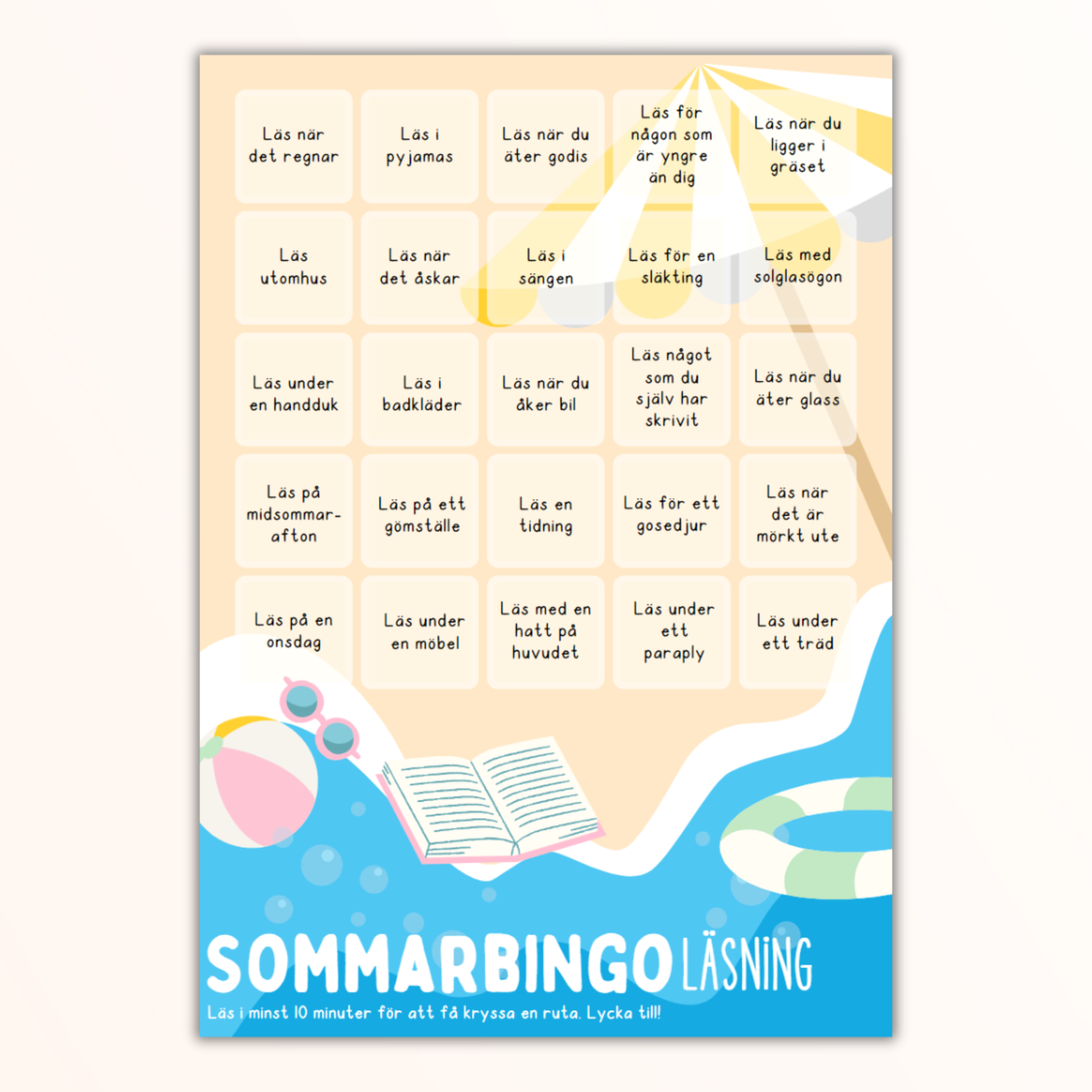 | Läs när det regnar | Läs i pyjamas | Läs när du äter godis | Läs för någon som är yngre än dig | Läs när du ligger i gräset |
|---|---|---|---|---|
| Läs utomhus | Läs när det åskar | Läs i sängen | Läs för en släkting | Läs med solglasögon |
| Läs under en handduk | Läs i badkläder | Läs när du åker bil | Läs något som du själv har skrivit | Läs när du äter glass |
| Läs på midsommarafton | Läs på ett gömställe | Läs en tidning | Läs för ett gosedjur | Läs när det är mörkt ute |
| Läs på en onsdag | Läs under en möbel | Läs med en hatt på huvudet | Läs under ett paraply | Läs under ett träd |

SOMMARBINGO LÄSNING

Läs i minst 10 minuter för att få kryssa en ruta. Lycka till!